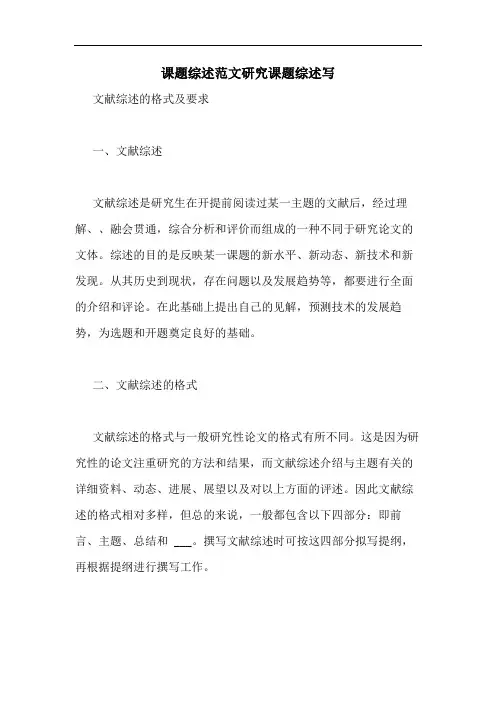 课题综述范文研究课题综述写

文献综述的格式及要求

一、文献综述

文献综述是研究生在开提前阅读过某一主题的文献后，经过理解、、融会贯通，综合分析和评价而组成的一种不同于研究论文的文体。综述的目的是反映某一课题的新水平、新动态、新技术和新发现。从其历史到现状，存在问题以及发展趋势等，都要进行全面的介绍和评论。在此基础上提出自己的见解，预测技术的发展趋势，为选题和开题奠定良好的基础。

二、文献综述的格式

文献综述的格式与一般研究性论文的格式有所不同。这是因为研究性的论文注重研究的方法和结果，而文献综述介绍与主题有关的详细资料、动态、进展、展望以及对以上方面的评述。因此文献综述的格式相对多样，但总的来说，一般都包含以下四部分：即前言、主题、总结和 ___。撰写文献综述时可按这四部分拟写提纲，再根据提纲进行撰写工作。